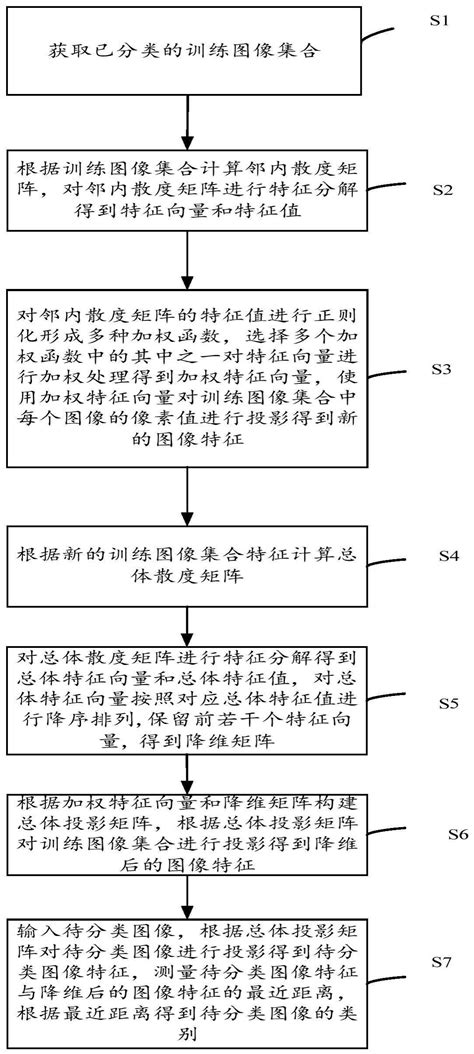 获取已分类的训练图像集合

S1

根据训练图像集合计算邻内散度矩阵，对邻内散度矩阵进行特征分解得到特征向量和特征值

S2

对邻内散度矩阵的特征值进行正则化形成多种加权函数，选择多个加权函数中的其中之一对特征向量进行加权处理得到加权特征向量，使用加权特征向量对训练图像集合中每个图像的像素值进行投影得到新的图像特征

S3

根据新的训练图像集合特征计算总体散度矩阵

S4

对总体散度矩阵进行特征分解得到总体特征向量和总体特征值，对总体特征向量按照对应总体特征值进行降序排列，保留前若干个特征向量，得到降维矩阵

S5

根据加权特征向量和降维矩阵构建总体投影矩阵，根据总体投影矩阵对训练图像集合进行投影得到降维后的图像特征

S6

输入待分类图像，根据总体投影矩阵对待分类图像进行投影得到待分类图像特征，测量待分类图像特征与降维后的图像特征的最近距离，根据最近距离得到待分类图像的类别

S7